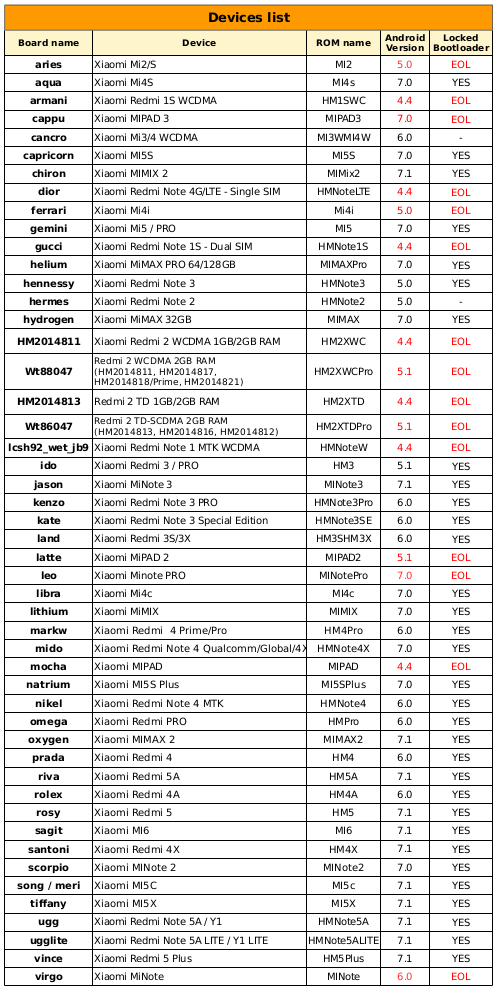 Devices list

| Board name | Device | ROM name | Android Version | Locked Bootloader |
|---|---|---|---|---|
| aries | Xiaomi Mi2/S | MI2 | 5.0 | EOL |
| aqua | Xiaomi Mi4S | MI4s | 7.0 | YES |
| armani | Xiaomi Redmi 1S WCDMA | HM1SWC | 4.4 | EOL |
| cappu | Xiaomi MIPAD 3 | MIPAD3 | 7.0 | EOL |
| cancro | Xiaomi Mi3/4 WCDMA | MI3WMI4W | 6.0 | - |
| capricorn | Xiaomi MI5S | MI5S | 7.0 | YES |
| chiron | Xiaomi MIMIX 2 | MIMix2 | 7.1 | YES |
| dior | Xiaomi Redmi Note 4G/LTE - Single SIM | HMNoteLTE | 4.4 | EOL |
| ferrari | Xiaomi Mi4i | Mi4i | 5.0 | EOL |
| gemini | Xiaomi Mi5 / PRO | MI5 | 7.0 | YES |
| gucci | Xiaomi Redmi Note 1S - Dual SIM | HMNote1S | 4.4 | EOL |
| helium | Xiaomi MiMAX PRO 64/128GB | MIMAXPro | 7.0 | YES |
| hennessy | Xiaomi Redmi Note 3 | HMNote3 | 5.0 | YES |
| hermes | Xiaomi Redmi Note 2 | HMNote2 | 5.0 | - |
| hydrogen | Xiaomi MiMAX 32GB | MIMAX | 7.0 | YES |
| HM2014811 | Xiaomi Redmi 2 WCDMA 1GB/2GB RAM | HM2XWC | 4.4 | EOL |
| Wt88047 | Redmi 2 WCDMA 2GB RAM (HM2014811, HM2014817, HM2014818/Prime, HM2014821) | HM2XWCPro | 5.1 | EOL |
| HM2014813 | Redmi 2 TD 1GB/2GB RAM | HM2XTD | 4.4 | EOL |
| Wt86047 | Redmi 2 TD-SCDMA 2GB RAM (HM2014813, HM2014816, HM2014812) | HM2XTDPro | 5.1 | EOL |
| lcsh92_wet_jb9 | Xiaomi Redmi Note 1 MTK WCDMA | HMNoteW | 4.4 | EOL |
| ido | Xiaomi Redmi 3 / PRO | HM3 | 5.1 | YES |
| jason | Xiaomi MiNote 3 | MINote3 | 7.1 | YES |
| kenzo | Xiaomi Redmi Note 3 PRO | HMNote3Pro | 6.0 | YES |
| kate | Xiaomi Redmi Note 3 Special Edition | HMNote3SE | 6.0 | YES |
| land | Xiaomi Redmi 3S/3X | HM3SHM3X | 6.0 | YES |
| latte | Xiaomi MiPAD 2 | MIPAD2 | 5.1 | EOL |
| leo | Xiaomi Minote PRO | MINotePro | 7.0 | EOL |
| libra | Xiaomi Mi4c | MI4c | 7.0 | YES |
| lithium | Xiaomi MiMIX | MIMIX | 7.0 | YES |
| markw | Xiaomi Redmi 4 Prime/Pro | HM4Pro | 6.0 | YES |
| mido | Xiaomi Redmi Note 4 Qualcomm/Global/4X | HMNote4X | 7.0 | YES |
| mocha | Xiaomi MIPAD | MIPAD | 4.4 | EOL |
| natrium | Xiaomi MI5S Plus | MI5SPlus | 7.0 | YES |
| nikel | Xiaomi Redmi Note 4 MTK | HMNote4 | 6.0 | YES |
| omega | Xiaomi Redmi PRO | HMPro | 6.0 | YES |
| oxygen | Xiaomi MIMAX 2 | MIMAX2 | 7.1 | YES |
| prada | Xiaomi Redmi 4 | HM4 | 6.0 | YES |
| riva | Xiaomi Redmi 5A | HM5A | 7.1 | YES |
| rolex | Xiaomi Redmi 4A | HM4A | 6.0 | YES |
| rosy | Xiaomi Redmi 5 | HM5 | 7.1 | YES |
| sagit | Xiaomi MI6 | MI6 | 7.1 | YES |
| santoni | Xiaomi Redmi 4X | HM4X | 7.1 | YES |
| scorpio | Xiaomi MINote 2 | MINote2 | 7.0 | YES |
| song / meri | Xiaomi MI5C | MI5c | 7.1 | YES |
| tiffany | Xiaomi MI5X | MI5X | 7.1 | YES |
| ugg | Xiaomi Redmi Note 5A / Y1 | HMNote5A | 7.1 | YES |
| ugglite | Xiaomi Redmi Note 5A LITE / Y1 LITE | HMNote5ALITE | 7.1 | YES |
| vince | Xiaomi Redmi 5 Plus | HM5Plus | 7.1 | YES |
| virgo | Xiaomi MiNote | MINote | 6.0 | EOL |